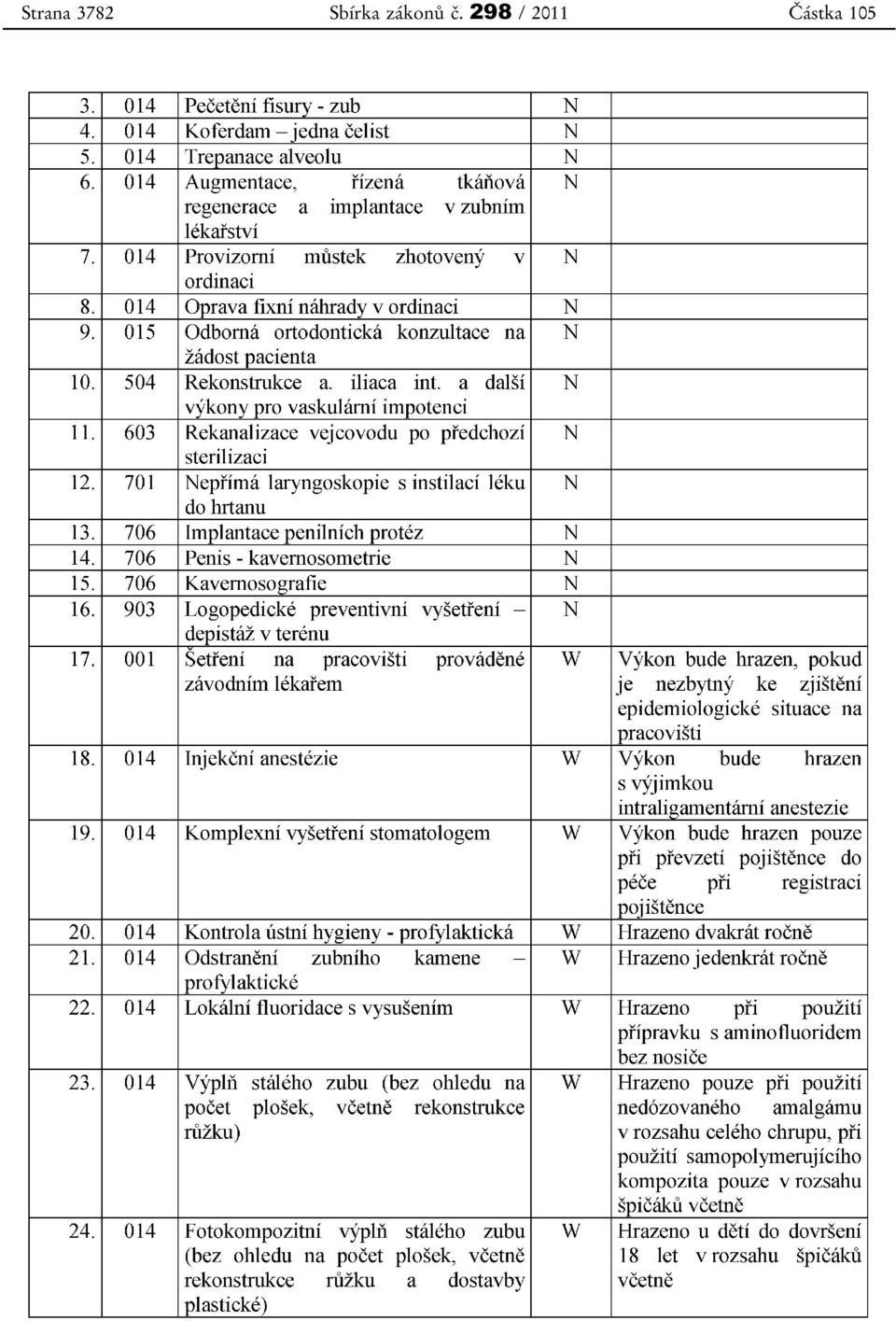 Strana 3782 Sbírka zákonů č. 298 / 2011 Částka 105

| | | | | |
|---|---|---|---|---|
| 3. | 014 | Pečetění fisury - zub | N | |
| 4. | 014 | Koferdam – jedna čelist | N | |
| 5. | 014 | Trepanace alveolu | N | |
| 6. | 014 | Augmentace, řízená tkáňová regenerace a implantace v zubním lékařství | N | |
| 7. | 014 | Provizorní můstek zhotovený v ordinaci | N | |
| 8. | 014 | Oprava fixní náhrady v ordinaci | N | |
| 9. | 015 | Odborná ortodontická konzultace na žádost pacienta | N | |
| 10. | 504 | Rekonstrukce a. iliaca int. a další výkony pro vaskulární impotenci | N | |
| 11. | 603 | Rekanalizace vejcovodu po předchozí sterilizaci | N | |
| 12. | 701 | Nepřímá laryngoskopie s instilací léku do hrtanu | N | |
| 13. | 706 | Implantace penilních protéz | N | |
| 14. | 706 | Penis - kavernosometrie | N | |
| 15. | 706 | Kavernosografie | N | |
| 16. | 903 | Logopedické preventivní vyšetření – depistáž v terénu | N | |
| 17. | 001 | Šetření na pracovišti prováděné závodním lékařem | W | Výkon bude hrazen, pokud je nezbytný ke zjištění epidemiologické situace na pracovišti |
| 18. | 014 | Injekční anestézie | W | Výkon bude hrazen s výjimkou intraligamentární anestezie |
| 19. | 014 | Komplexní vyšetření stomatologem | W | Výkon bude hrazen pouze při převzetí pojištěnce do péče při registraci pojištěnce |
| 20. | 014 | Kontrola ústní hygieny - profylaktická | W | Hrazeno dvakrát ročně |
| 21. | 014 | Odstranění zubního kamene – profylaktické | W | Hrazeno jedenkrát ročně |
| 22. | 014 | Lokální fluoridace s vysušením | W | Hrazeno při použití přípravku s aminofluoridem bez nosiče |
| 23. | 014 | Výplň stálého zubu (bez ohledu na počet plošek, včetně rekonstrukce růžku) | W | Hrazeno pouze při použití nedózovaného amalgámu v rozsahu celého chrupu, při použití samopolymerujícího kompozita pouze v rozsahu špičáků včetně |
| 24. | 014 | Fotokompozitní výplň stálého zubu (bez ohledu na počet plošek, včetně rekonstrukce růžku a dostavby plastické) | W | Hrazeno u dětí do dovršení 18 let v rozsahu špičáků včetně |